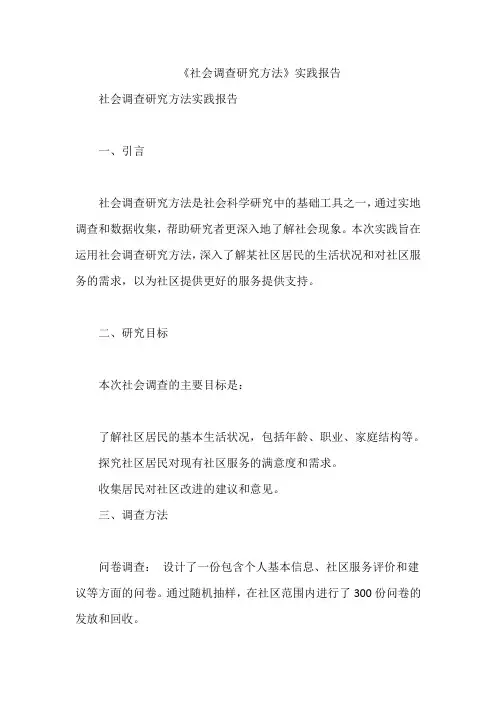 《社会调查研究方法》实践报告

社会调查研究方法实践报告

一、引言

社会调查研究方法是社会科学研究中的基础工具之一，通过实地调查和数据收集，帮助研究者更深入地了解社会现象。本次实践旨在运用社会调查研究方法，深入了解某社区居民的生活状况和对社区服务的需求，以为社区提供更好的服务提供支持。

二、研究目标

本次社会调查的主要目标是：

了解社区居民的基本生活状况，包括年龄、职业、家庭结构等。
探究社区居民对现有社区服务的满意度和需求。
收集居民对社区改进的建议和意见。
三、调查方法

问卷调查： 设计了一份包含个人基本信息、社区服务评价和建议等方面的问卷。通过随机抽样，在社区范围内进行了 300 份问卷的发放和回收。